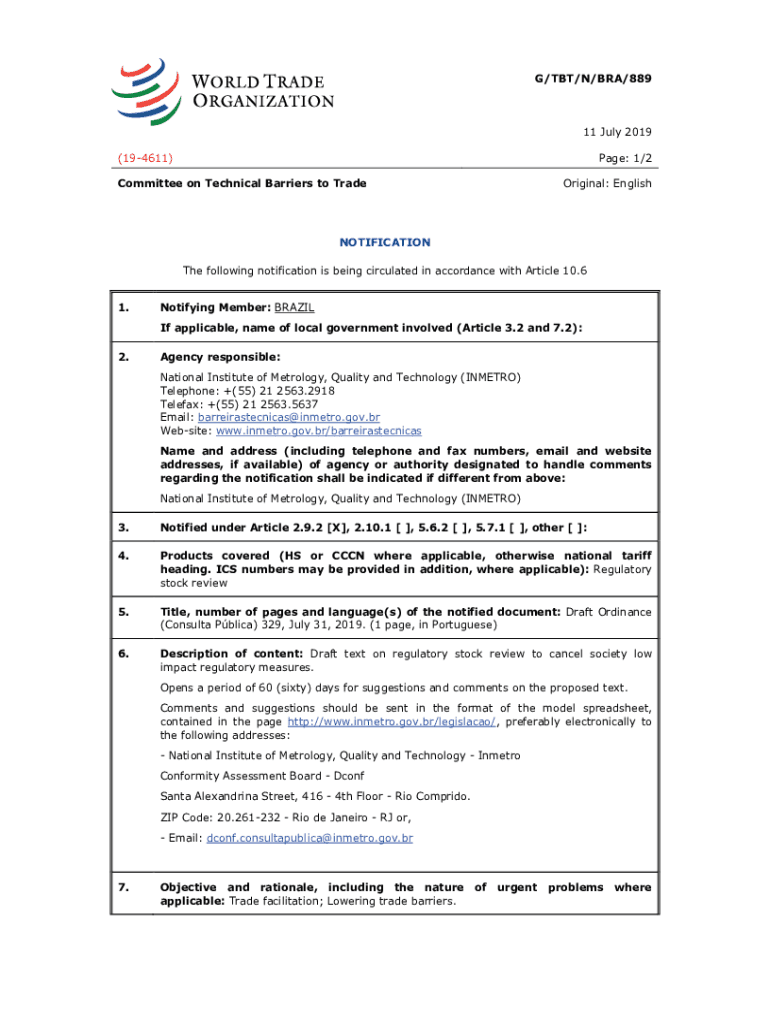 WORLD TRADE ORGANIZATION

G/TBT/N/BRA/889

11 July 2019

(19-4611)

Page: 1/2

Committee on Technical Barriers to Trade

Original: English

NOTIFICATION

The following notification is being circulated in accordance with Article 10.6

| | |
|---|---|
| 1. | Notifying Member: BRAZIL<br>If applicable, name of local government involved (Article 3.2 and 7.2): |
| 2. | Agency responsible:<br>National Institute of Metrology, Quality and Technology (INMETRO)<br>Telephone: +(55) 21 2563.2918<br>Telefax: +(55) 21 2563.5637<br>Email: barreirastecnicas@inmetro.gov.br<br>Web-site: www.inmetro.gov.br/barreirastecnicas<br>Name and address (including telephone and fax numbers, email and website addresses, if available) of agency or authority designated to handle comments regarding the notification shall be indicated if different from above:<br>National Institute of Metrology, Quality and Technology (INMETRO) |
| 3. | Notified under Article 2.9.2 [X], 2.10.1 [ ], 5.6.2 [ ], 5.7.1 [ ], other [ ]: |
| 4. | Products covered (HS or CCCN where applicable, otherwise national tariff heading. ICS numbers may be provided in addition, where applicable): Regulatory stock review |
| 5. | Title, number of pages and language(s) of the notified document: Draft Ordinance (Consulta Pública) 329, July 31, 2019. (1 page, in Portuguese) |
| 6. | Description of content: Draft text on regulatory stock review to cancel society low impact regulatory measures.<br>Opens a period of 60 (sixty) days for suggestions and comments on the proposed text.<br>Comments and suggestions should be sent in the format of the model spreadsheet, contained in the page http://www.inmetro.gov.br/legislacao/, preferably electronically to the following addresses:<br>- National Institute of Metrology, Quality and Technology - Inmetro<br>Conformity Assessment Board - Dconf<br>Santa Alexandrina Street, 416 - 4th Floor - Rio Comprido.<br>ZIP Code: 20.261-232 - Rio de Janeiro - RJ or,<br>- Email: dconf.consultapublica@inmetro.gov.br |
| 7. | Objective and rationale, including the nature of urgent problems where applicable: Trade facilitation; Lowering trade barriers. |